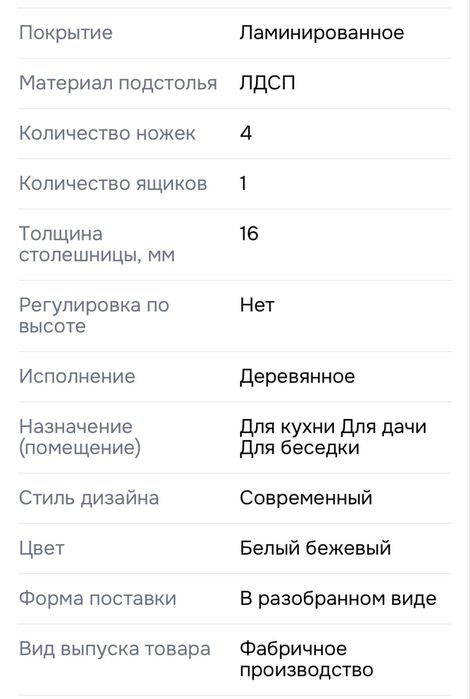 | | |
|---|---|
| Покрытие | Ламинированное |
| Материал подстолья | ЛДСП |
| Количество ножек | 4 |
| Количество ящиков | 1 |
| Толщина столешницы, мм | 16 |
| Регулировка по высоте | Нет |
| Исполнение | Деревянное |
| Назначение (помещение) | Для кухни Для дачи Для беседки |
| Стиль дизайна | Современный |
| Цвет | Белый бежевый |
| Форма поставки | В разобранном виде |
| Вид выпуска товара | Фабричное производство |